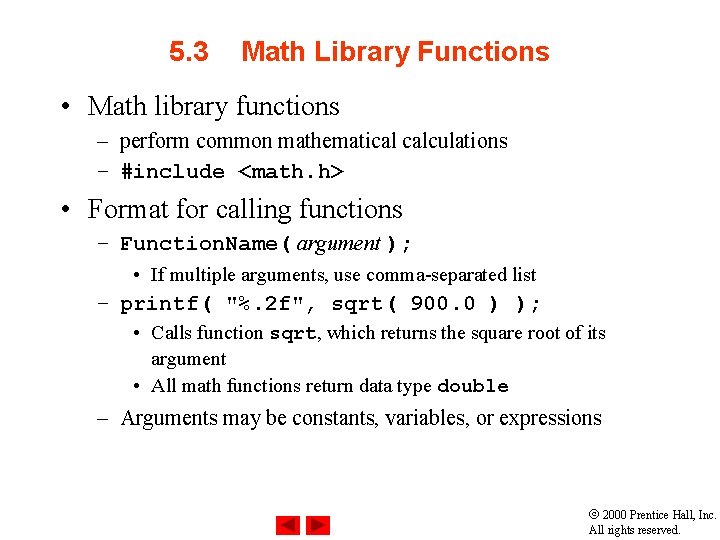 5.3 Math Library Functions

• Math library functions
– perform common mathematical calculations
– #include <math.h>

• Format for calling functions
– FunctionName( argument );
• If multiple arguments, use comma-separated list
– printf( "%.2f", sqrt( 900.0 ) );
• Calls function sqrt, which returns the square root of its argument
• All math functions return data type double
– Arguments may be constants, variables, or expressions

© 2000 Prentice Hall, Inc.
All rights reserved.